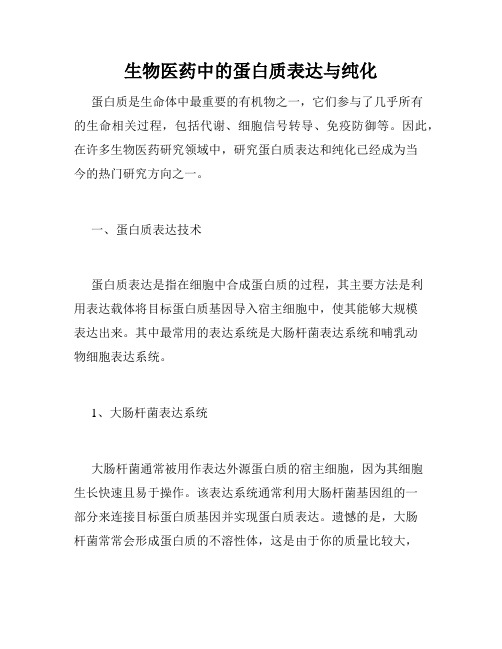 生物医药中的蛋白质表达与纯化

蛋白质是生命体中最重要的有机物之一，它们参与了几乎所有的生命相关过程，包括代谢、细胞信号转导、免疫防御等。因此，在许多生物医药研究领域中，研究蛋白质表达和纯化已经成为当今的热门研究方向之一。

一、蛋白质表达技术

蛋白质表达是指在细胞中合成蛋白质的过程，其主要方法是利用表达载体将目标蛋白质基因导入宿主细胞中，使其能够大规模表达出来。其中最常用的表达系统是大肠杆菌表达系统和哺乳动物细胞表达系统。

1、大肠杆菌表达系统

大肠杆菌通常被用作表达外源蛋白质的宿主细胞，因为其细胞生长快速且易于操作。该表达系统通常利用大肠杆菌基因组的一部分来连接目标蛋白质基因并实现蛋白质表达。遗憾的是，大肠杆菌常常会形成蛋白质的不溶性体，这是由于你的质量比较大，